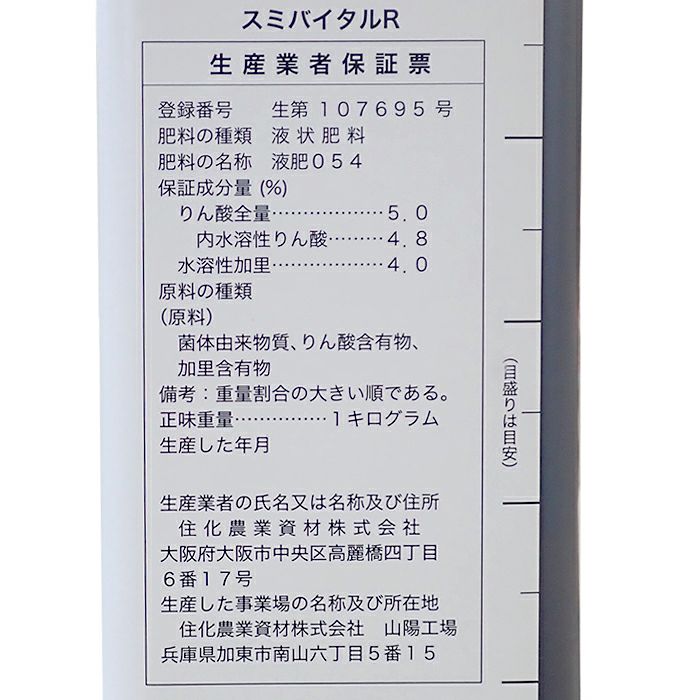 スミバイタルR

生産業者保証票

登録番号 生第107695号
肥料の種類 液状肥料
肥料の名称 液肥054
保証成分量(%)
りん酸全量 5.0
内水溶性りん酸 4.8
水溶性加里 4.0
原料の種類
(原料)
菌体由来物質、りん酸含有物、加里含有物
備考:重量割合の大きい順である。
正味重量 1キログラム
生産した年月

生産業者の氏名又は名称及び住所
住化農業資材株式会社
大阪府大阪市中央区高麗橋四丁目6番17号
生産した事業場の名称及び所在地
住化農業資材株式会社 山陽工場
兵庫県加東市南山六丁目5番15

(目盛りは目安)